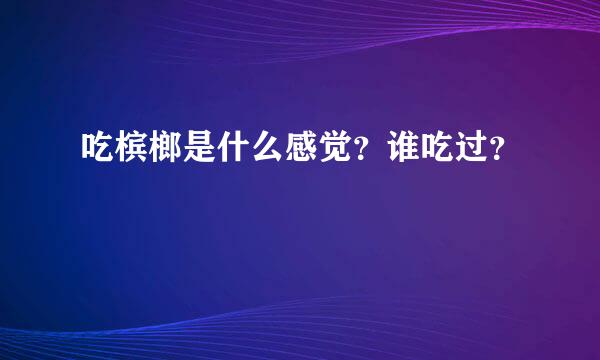 吃槟榔是什么感觉？谁吃过？